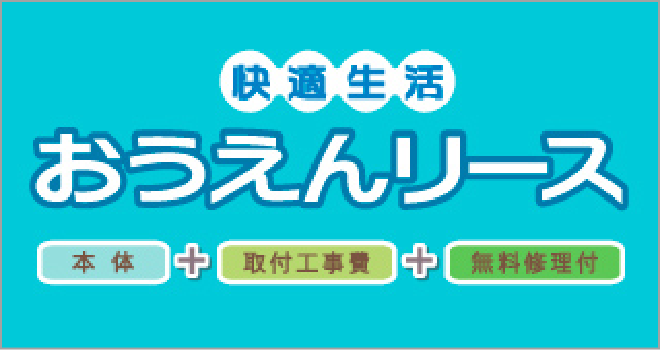 快適生活
おうえんリース

本体 + 取付工事費 + 無料修理付